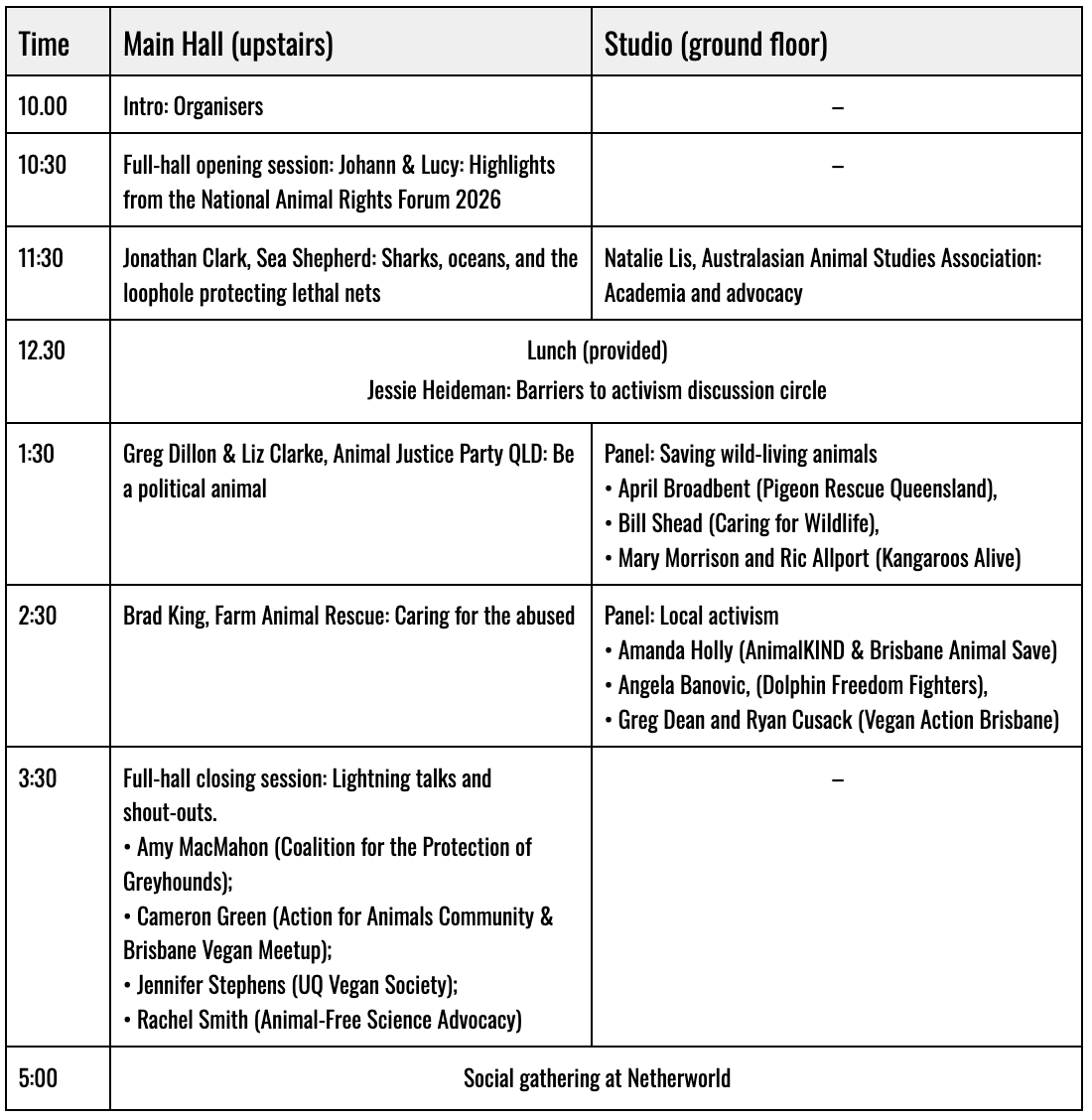 | Time | Main Hall (upstairs) | Studio (ground floor) |
|---|---|---|
| 10.00 | Intro: Organisers | – |
| 10:30 | Full-hall opening session: Johann & Lucy: Highlights from the National Animal Rights Forum 2026 | – |
| 11:30 | Jonathan Clark, Sea Shepherd: Sharks, oceans, and the loophole protecting lethal nets | Natalie Lis, Australasian Animal Studies Association: Academia and advocacy |
| 12.30 | Lunch (provided) Jessie Heideman: Barriers to activism discussion circle | |
| 1:30 | Greg Dillon & Liz Clarke, Animal Justice Party QLD: Be a political animal | Panel: Saving wild-living animals • April Broadbent (Pigeon Rescue Queensland), • Bill Shead (Caring for Wildlife), • Mary Morrison and Ric Allport (Kangaroos Alive) |
| 2:30 | Brad King, Farm Animal Rescue: Caring for the abused | Panel: Local activism • Amanda Holly (AnimalKIND & Brisbane Animal Save) • Angela Banovic, (Dolphin Freedom Fighters), • Greg Dean and Ryan Cusack (Vegan Action Brisbane) |
| 3:30 | Full-hall closing session: Lightning talks and shout-outs. • Amy MacMahon (Coalition for the Protection of Greyhounds); • Cameron Green (Action for Animals Community & Brisbane Vegan Meetup); • Jennifer Stephens (UQ Vegan Society); • Rachel Smith (Animal-Free Science Advocacy) | – |
| 5:00 | Social gathering at Netherworld | |